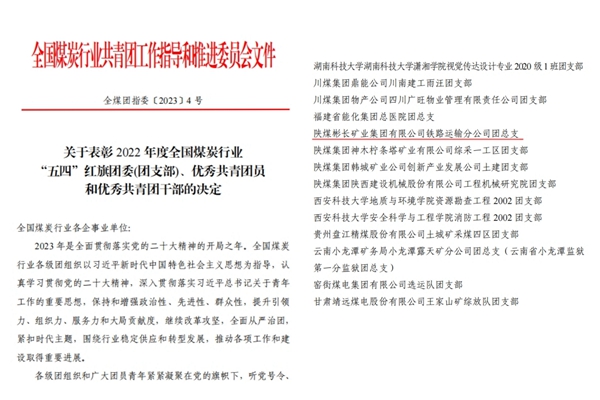 全国煤炭行业共青团工作指导和推进委员会文件

全煤团指委〔2023〕4 号

关于表彰 2022 年度全国煤炭行业“五四”红旗团委(团支部)、优秀共青团员和优秀共青团干部的决定

全国煤炭行业各企事业单位:

2023 年是全面贯彻落实党的二十大精神的开局之年。全国煤炭行业各级团组织以习近平新时代中国特色社会主义思想为指导，认真学习贯彻党的二十大精神，深入贯彻落实习近平总书记关于青年工作的重要思想，保持和增强政治性、先进性、群众性，提升引领力、组织力、服务力和大局贡献度，继续改革攻坚，全面从严治团，紧扣时代主题，围绕行业稳定供应和转型发展，推动各项工作和建设取得重要进展。

各级团组织和广大团员青年紧紧凝聚在党的旗帜下，听党号令、

湖南科技大学湖南科技大学潇湘学院视觉传达设计专业 2020 级 1 班团支部
川煤集团鼎能公司川南建工雨汪团支部
川煤集团物产公司四川广旺物业管理有限责任公司团支部
福建省能化集团总医院团总支
陕煤彬长矿业集团有限公司铁路运输分公司团总支
陕煤集团神木柠条塔矿业有限公司综采一工区团支部
陕煤集团韩城矿业公司创新产业发展公司土建团支部
陕煤集团陕西建设机械股份有限公司工程机械研究院团支部
西安科技大学地质与环境学院资源勘查工程 2002 团支部
西安科技大学安全科学与工程学院消防工程 2002 团支部
贵州盘江精煤股份有限公司土城矿采煤四区团支部
云南小龙潭矿务局小龙潭露天矿分公司团总支（云南省小龙潭监狱第一分监狱团总支）
窑街煤电集团有限公司选运队团支部
甘肃靖远煤电股份有限公司王家山矿综放队团支部